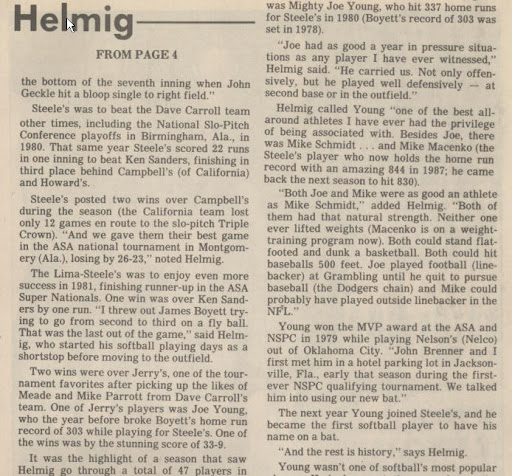 Helmig

FROM PAGE 4

the bottom of the seventh inning when John Geckle hit a bloop single to right field."

Steele's was to beat the Dave Carroll team other times, including the National Slo-Pitch Conference playoffs in Birmingham, Ala., in 1980. That same year Steele's scored 22 runs in one inning to beat Ken Sanders, finishing in third place behind Campbell's (of California) and Howard's.

Steele's posted two wins over Campbell's during the season (the California team lost only 12 games en route to the slo-pitch Triple Crown). "And we gave them their best game in the ASA national tournament in Montgomery (Ala.), losing by 26-23," noted Helmig.

The Lima-Steele's was to enjoy even more success in 1981, finishing runner-up in the ASA Super Nationals. One win was over Ken Sanders by one run. "I threw out James Boyett trying to go from second to third on a fly ball. That was the last out of the game," said Helmig, who started his softball playing days as a shortstop before moving to the outfield.

Two wins were over Jerry's, one of the tournament favorites after picking up the likes of Meade and Mike Parrott from Dave Carroll's team. One of Jerry's players was Joe Young, who the year before broke Boyett's home run record of 303 while playing for Steele's. One of the wins was by the stunning score of 33-9.

It was the highlight of a season that saw Helmig go through a total of 47 players in

was Mighty Joe Young, who hit 337 home runs for Steele's in 1980 (Boyett's record of 303 was set in 1978).

"Joe had as good a year in pressure situations as any player I have ever witnessed," Helmig said. "He carried us. Not only offensively, but he played well defensively — at second base or in the outfield."

Helmig called Young "one of the best all-around athletes I have ever had the privilege of being associated with. Besides Joe, there was Mike Schmidt . . . and Mike Macenko (the Steele's player who now holds the home run record with an amazing 844 in 1987; he came back the next season to hit 830).

"Both Joe and Mike were as good an athlete as Mike Schmidt," added Helmig. "Both of them had that natural strength. Neither one ever lifted weights (Macenko is on a weight-training program now). Both could stand flat-footed and dunk a basketball. Both could hit baseballs 500 feet. Joe played football (linebacker) at Grambling until he quit to pursue baseball (the Dodgers chain) and Mike could probably have played outside linebacker in the NFL."

Young won the MVP award at the ASA and NSPC in 1979 while playing Nelson's (Nelco) out of Oklahoma City. "John Brenner and I first met him in a hotel parking lot in Jacksonville, Fla., early that season during the first-ever NSPC qualifying tournament. We talked him into using our new bat."

The next year Young joined Steele's, and he became the first softball player to have his name on a bat.

"And the rest is history," says Helmig.

Young wasn't one of softball's most popular